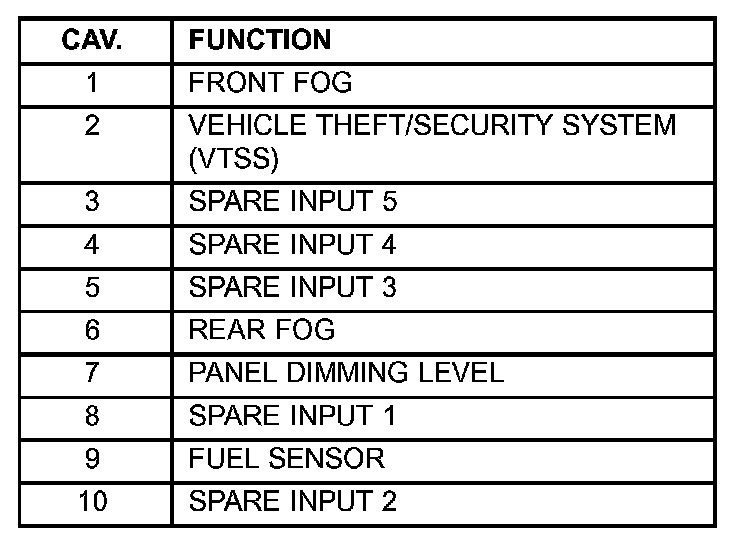 | CAV. | FUNCTION |
|---|---|
| 1 | FRONT FOG |
| 2 | VEHICLE THEFT/SECURITY SYSTEM (VTSS) |
| 3 | SPARE INPUT 5 |
| 4 | SPARE INPUT 4 |
| 5 | SPARE INPUT 3 |
| 6 | REAR FOG |
| 7 | PANEL DIMMING LEVEL |
| 8 | SPARE INPUT 1 |
| 9 | FUEL SENSOR |
| 10 | SPARE INPUT 2 |